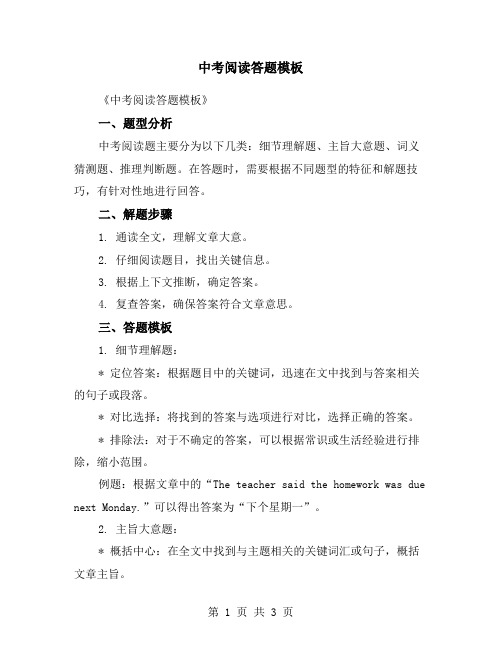 中考阅读答题模板

《中考阅读答题模板》

一、题型分析

中考阅读题主要分为以下几类：细节理解题、主旨大意题、词义猜测题、推理判断题。在答题时，需要根据不同题型的特征和解题技巧，有针对性地进行回答。

二、解题步骤

1. 通读全文，理解文章大意。

2. 仔细阅读题目，找出关键信息。

3. 根据上下文推断，确定答案。

4. 复查答案，确保答案符合文章意思。

三、答题模板

1. 细节理解题：

* 定位答案：根据题目中的关键词，迅速在文中找到与答案相关的句子或段落。

* 对比选择：将找到的答案与选项进行对比，选择正确的答案。

* 排除法：对于不确定的答案，可以根据常识或生活经验进行排除，缩小范围。

例题：根据文章中的“The teacher said the homework was due next Monday.”可以得出答案为“下个星期一”。

2. 主旨大意题：

* 概括中心：在全文中找到与主题相关的关键词汇或句子，概括文章主旨。

第 1 页 共 3 页